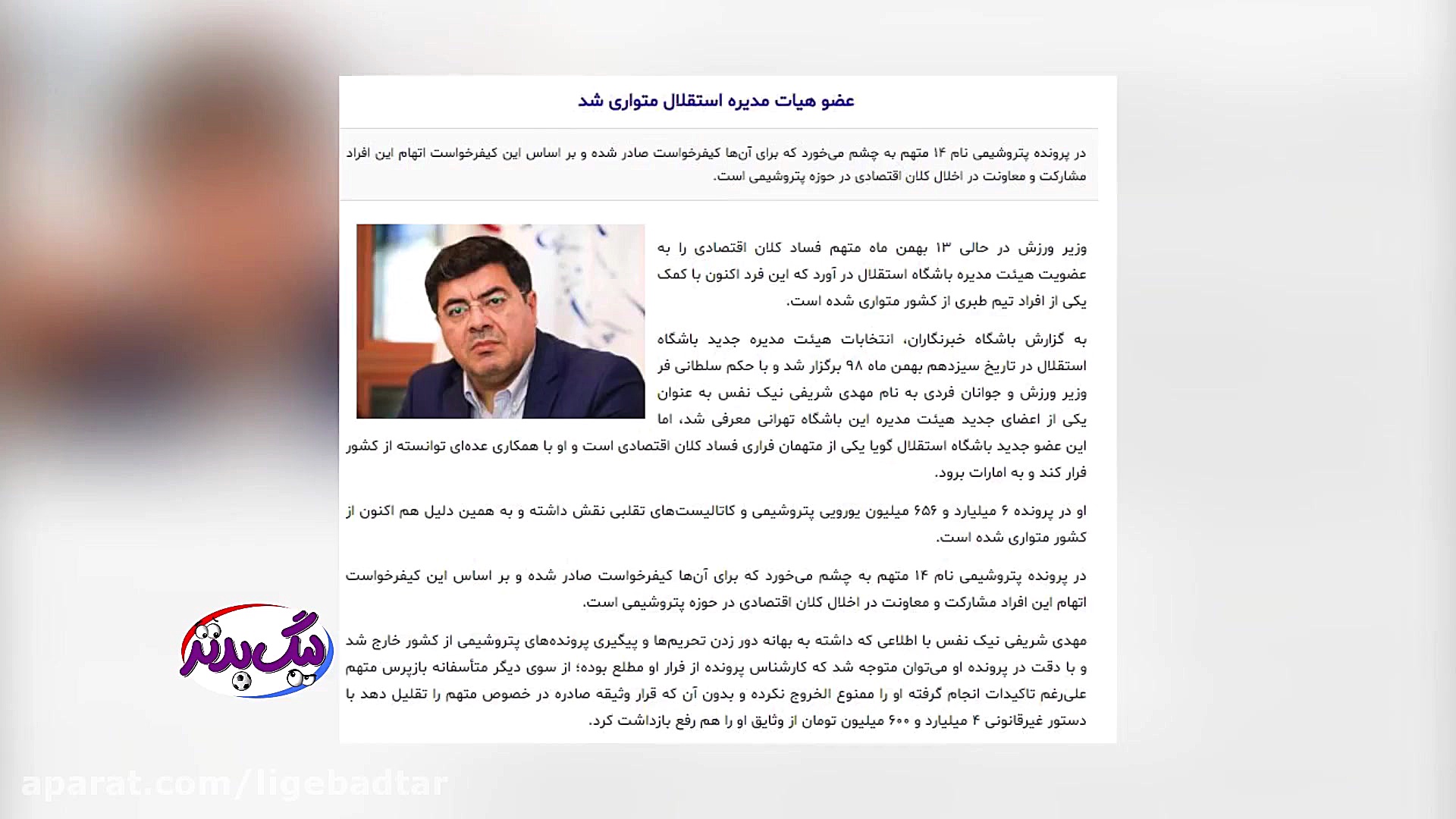 عضو هیات مدیره استقلال متواری شد

در پرونده پتروشیمی نام ۱۴ متهم به چشم می‌خورد که برای آن‌ها کیفرخواست صادر شده و بر اساس این کیفرخواست اتهام این افراد مشارکت و معاونت در اخلال کلان اقتصادی در حوزه پتروشیمی است.

وزیر ورزش در حالی ۱۳ بهمن ماه متهم فساد کلان اقتصادی را به عضویت هیئت مدیره باشگاه استقلال در آورد که این فرد اکنون با کمک یکی از افراد تیم طبری از کشور متواری شده است.

به گزارش باشگاه خبرنگاران، انتخابات هیئت مدیره جدید باشگاه استقلال در تاریخ سیزدهم بهمن ماه ۹۸ برگزار شد و با حکم سلطانی فر وزیر ورزش و جوانان فردی به نام مهدی شریفی نیک نفس به عنوان یکی از اعضای جدید هیئت مدیره این باشگاه تهرانی معرفی شد، اما این عضو جدید باشگاه استقلال گویا یکی از متهمان فراری فساد کلان اقتصادی است و او با همکاری عده‌ای توانسته از کشور فرار کند و به امارات برود.

او در پرونده ۶ میلیارد و ۶۵۶ میلیون یورویی پتروشیمی و کاتالیست‌های تقلبی نقش داشته و به همین دلیل هم اکنون از کشور متواری شده است.

در پرونده پتروشیمی نام ۱۴ متهم به چشم می‌خورد که برای آن‌ها کیفرخواست صادر شده و بر اساس این کیفرخواست اتهام این افراد مشارکت و معاونت در اخلال کلان اقتصادی در حوزه پتروشیمی است.

مهدی شریفی نیک نفس با اطلاعی که داشته به بهانه دور زدن تحریم‌ها و پیگیری پرونده‌های پتروشیمی از کشور خارج شد و با دقت در پرونده او می‌توان متوجه شد که کارشناس پرونده از فرار او مطلع بوده؛ از سوی دیگر متأسفانه بازپرس متهم علی‌رغم تاکیدات انجام گرفته او را ممنوع الخروج نکرده و بدون آن که قرار وثیقه صادره در خصوص متهم را تقلیل دهد با دستور غیرقانونی ۴ میلیارد و ۶۰۰ میلیون تومان از وثایق او را هم رفع بازداشت کرد.

لیگ بدتر

aparat.com/ligebadtar